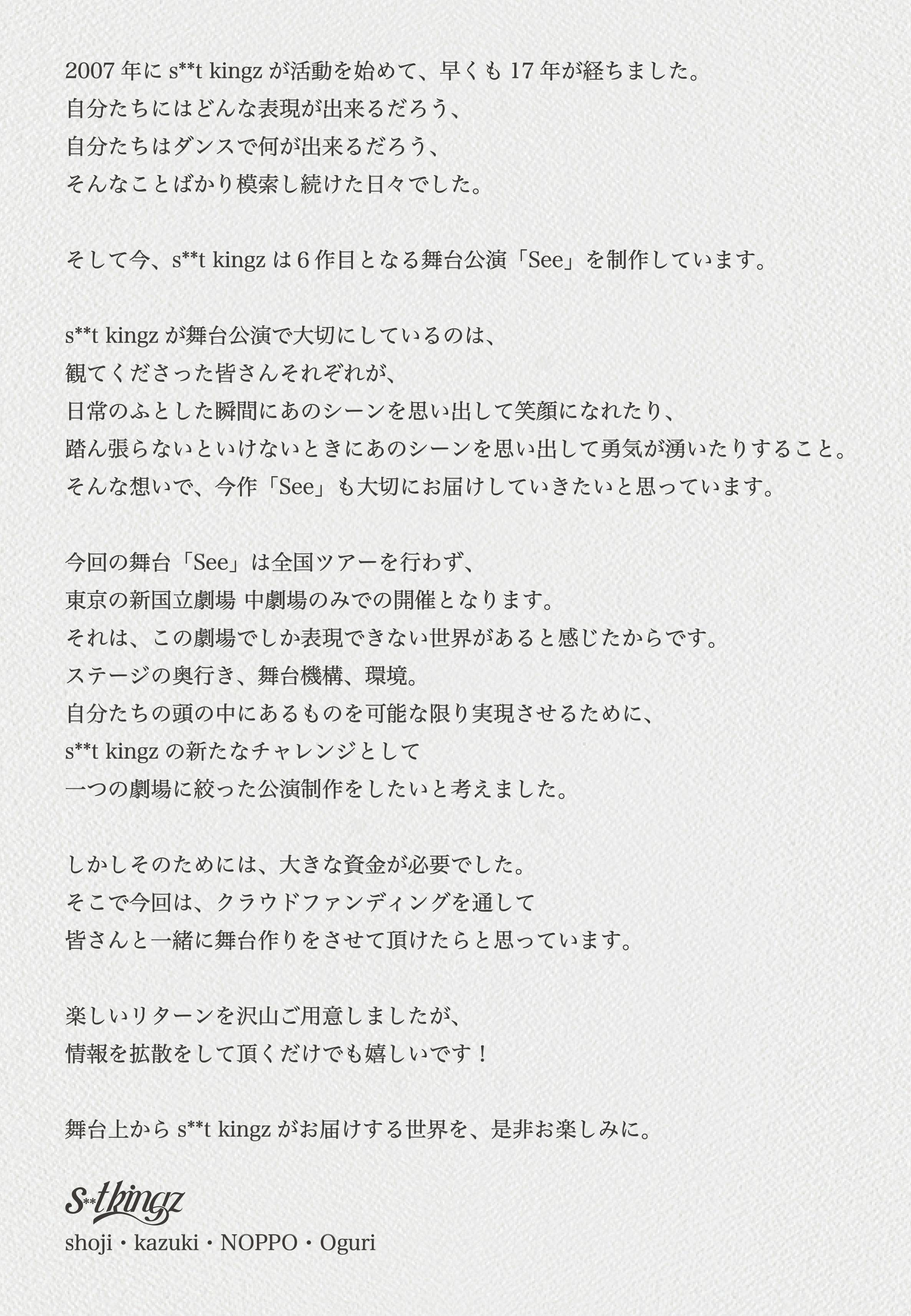 2007年にs**t kingzが活動を始めて、早くも17年が経ちました。
自分たちにはどんな表現が出来るだろう、
自分たちはダンスで何が出来るだろう、
そんなことばかり模索し続けた日々でした。

そして今、s**t kingzは6作目となる舞台公演「See」を制作しています。

s**t kingzが舞台公演で大切にしているのは、
観てくださった皆さんそれぞれが、
日常のふとした瞬間にあのシーンを思い出して笑顔になれたり、
踏ん張らないといけないときにあのシーンを思い出して勇気が湧いたりすること。
そんな想いで、今作「See」も大切にお届けしていきたいと思っています。

今回の舞台「See」は全国ツアーを行わず、
東京の新国立劇場 中劇場のみでの開催となります。
それは、この劇場でしか表現できない世界があると感じたからです。
ステージの奥行き、舞台機構、環境。
自分たちの頭の中にあるものを可能な限り実現させるために、
s**t kingzの新たなチャレンジとして
一つの劇場に絞った公演制作をしたいと考えました。

しかしそのためには、大きな資金が必要でした。
そこで今回は、クラウドファンディングを通して
皆さんと一緒に舞台作りをさせて頂けたらと思っています。

楽しいリターンを沢山ご用意しましたが、
情報を拡散をして頂くだけでも嬉しいです！

舞台上からs**t kingzがお届けする世界を、是非お楽しみに。

s**t kingz
shoji・kazuki・NOPPO・Oguri